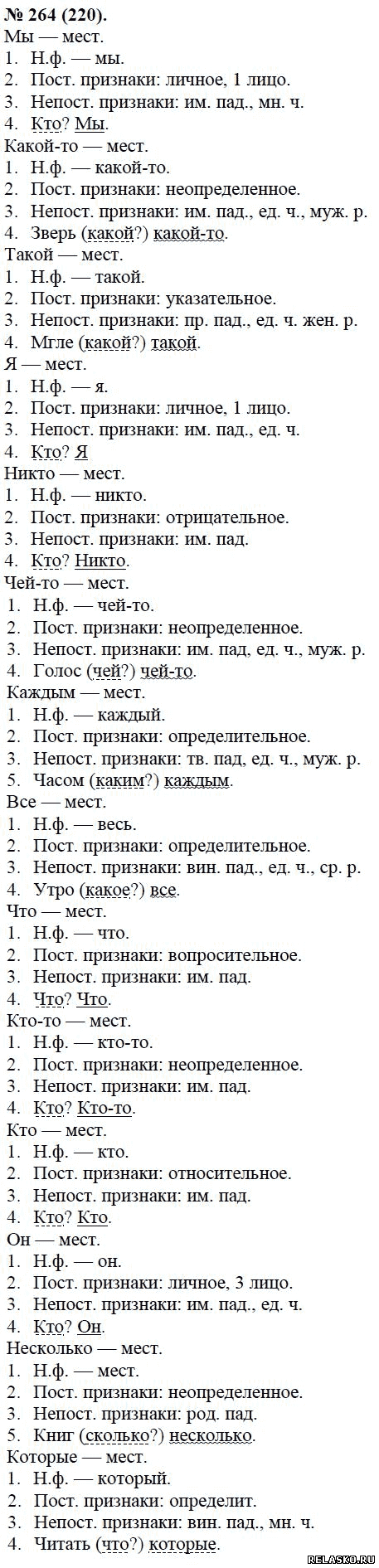 № 264 (220).
Мы — мест.
1. Н.ф. — мы.
2. Пост. признаки: личное, 1 лицо.
3. Непост. признаки: им. пад., мн. ч.
4. Кто? Мы.
Какой-то — мест.
1. Н.ф. — какой-то.
2. Пост. признаки: неопределенное.
3. Непост. признаки: им. пад., ед. ч., муж. р.
4. Зверь (какой?) какой-то.
Такой — мест.
1. Н.ф. — такой.
2. Пост. признаки: указательное.
3. Непост. признаки: пр. пад., ед. ч. жен. р.
4. Мгле (какой?) такой.
Я — мест.
1. Н.ф. — я.
2. Пост. признаки: личное, 1 лицо.
3. Непост. признаки: им. пад., ед. ч.
4. Кто? Я
Никто — мест.
1. Н.ф. — никто.
2. Пост. признаки: отрицательное.
3. Непост. признаки: им. пад.
4. Кто? Никто.
Чей-то — мест.
1. Н.ф. — чей-то.
2. Пост. признаки: неопределенное.
3. Непост. признаки: им. пад, ед. ч., муж. р.
4. Голос (чей?) чей-то.
Каждым — мест.
1. Н.ф. — каждый.
2. Пост. признаки: определительное.
3. Непост. признаки: тв. пад, ед. ч., муж. р.
5. Часом (каким?) каждым.
Все — мест.
1. Н.ф. — весь.
2. Пост. признаки: определительное.
3. Непост. признаки: вин. пад., ед. ч., ср. р.
4. Утро (какое?) все.
Что — мест.
1. Н.ф. — что.
2. Пост. признаки: вопросительное.
3. Непост. признаки: им. пад.
4. Что? Что.
Кто-то — мест.
1. Н.ф. — кто-то.
2. Пост. признаки: неопределенное.
3. Непост. признаки: им. пад.
4. Кто? Кто-то.
Кто — мест.
1. Н.ф. — кто.
2. Пост. признаки: относительное.
3. Непост. признаки: им. пад.
4. Кто? Кто.
Он — мест.
1. Н.ф. — он.
2. Пост. признаки: личное, 3 лицо.
3. Непост. признаки: им. пад., ед. ч.
4. Кто? Он.
Несколько — мест.
1. Н.ф. — мест.
2. Пост. признаки: неопределенное.
3. Непост. признаки: род. пад.
5. Книг (сколько?) несколько.
Которые — мест.
1. Н.ф. — который.
2. Пост. признаки: определит.
3. Непост. признаки: вин. пад., мн. ч.
4. Читать (что?) которые.
RELASKO.RU